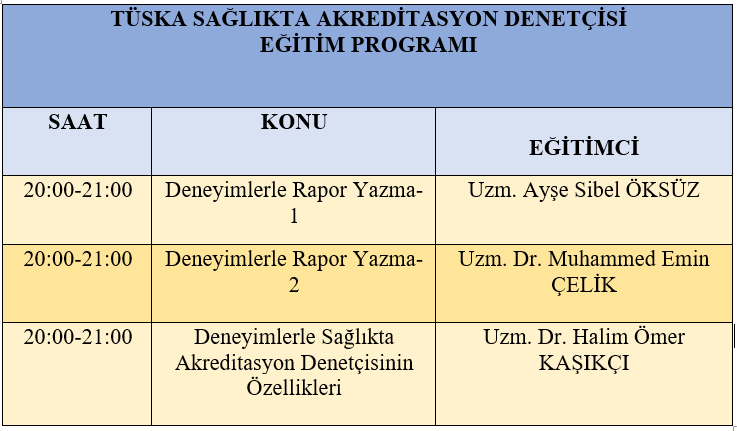 TÜSKA SAĞLIKTA AKREDİTASYON DENETÇİSİ
EĞİTİM PROGRAMI

| SAAT | KONU | EĞİTİMCİ |
|---|---|---|
| 20:00-21:00 | Deneyimlerle Rapor Yazma-1 | Uzm. Ayşe Sibel ÖKSÜZ |
| 20:00-21:00 | Deneyimlerle Rapor Yazma-2 | Uzm. Dr. Muhammed Emin ÇELİK |
| 20:00-21:00 | Deneyimlerle Sağlıkta Akreditasyon Denetçisinin Özellikleri | Uzm. Dr. Halim Ömer KAŞIKÇI |